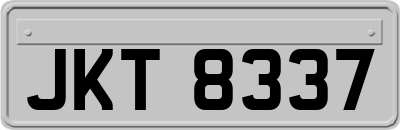 JKT 8337